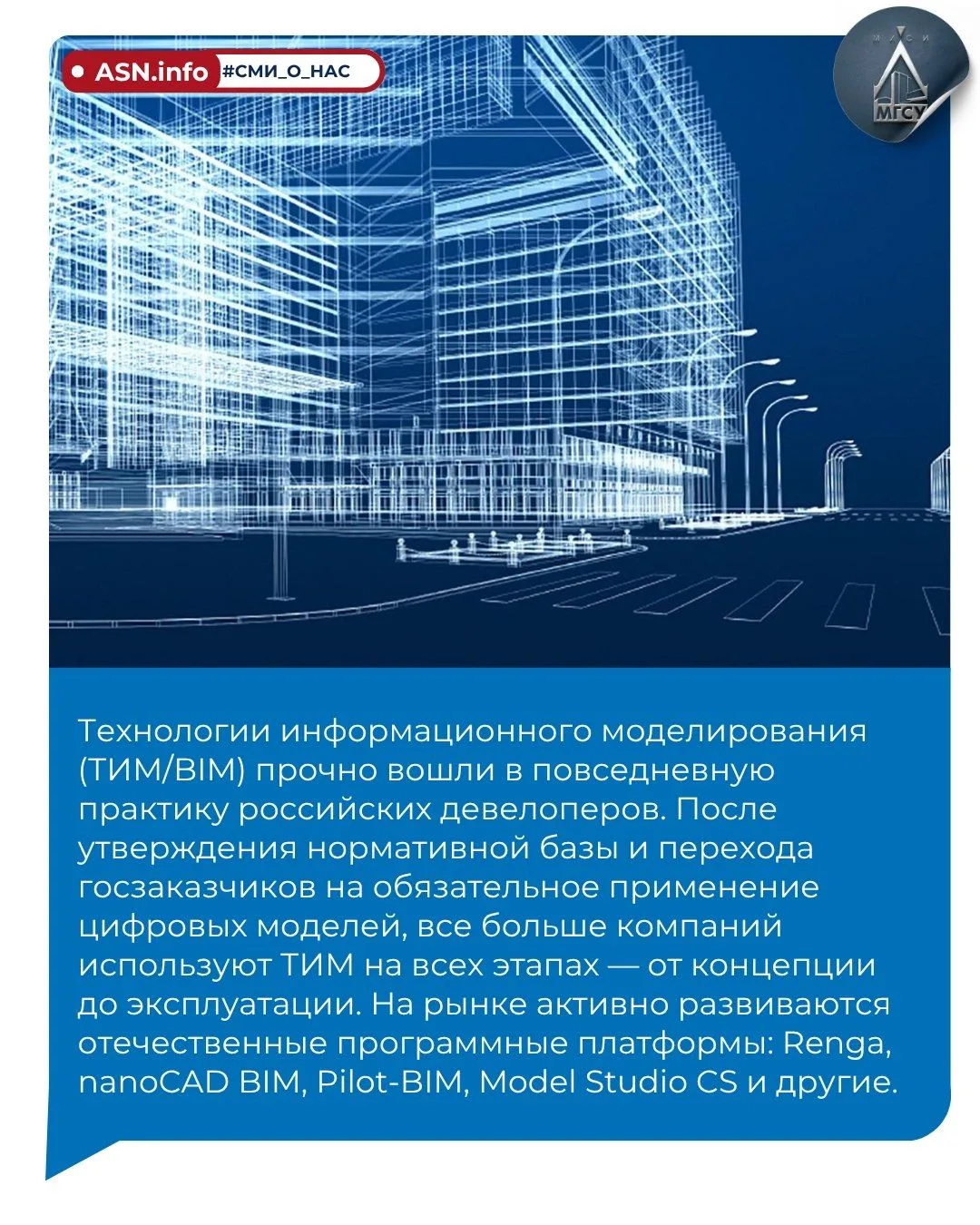 ASN.info #СМИ_О_НАС

МГСУ

Технологии информационного моделирования (ТИМ/BIM) прочно вошли в повседневную практику российских девелоперов. После утверждения нормативной базы и перехода госзаказчиков на обязательное применение цифровых моделей, все больше компаний используют ТИМ на всех этапах — от концепции до эксплуатации. На рынке активно развиваются отечественные программные платформы: Renga, nanoCAD BIM, Pilot-BIM, Model Studio CS и другие.